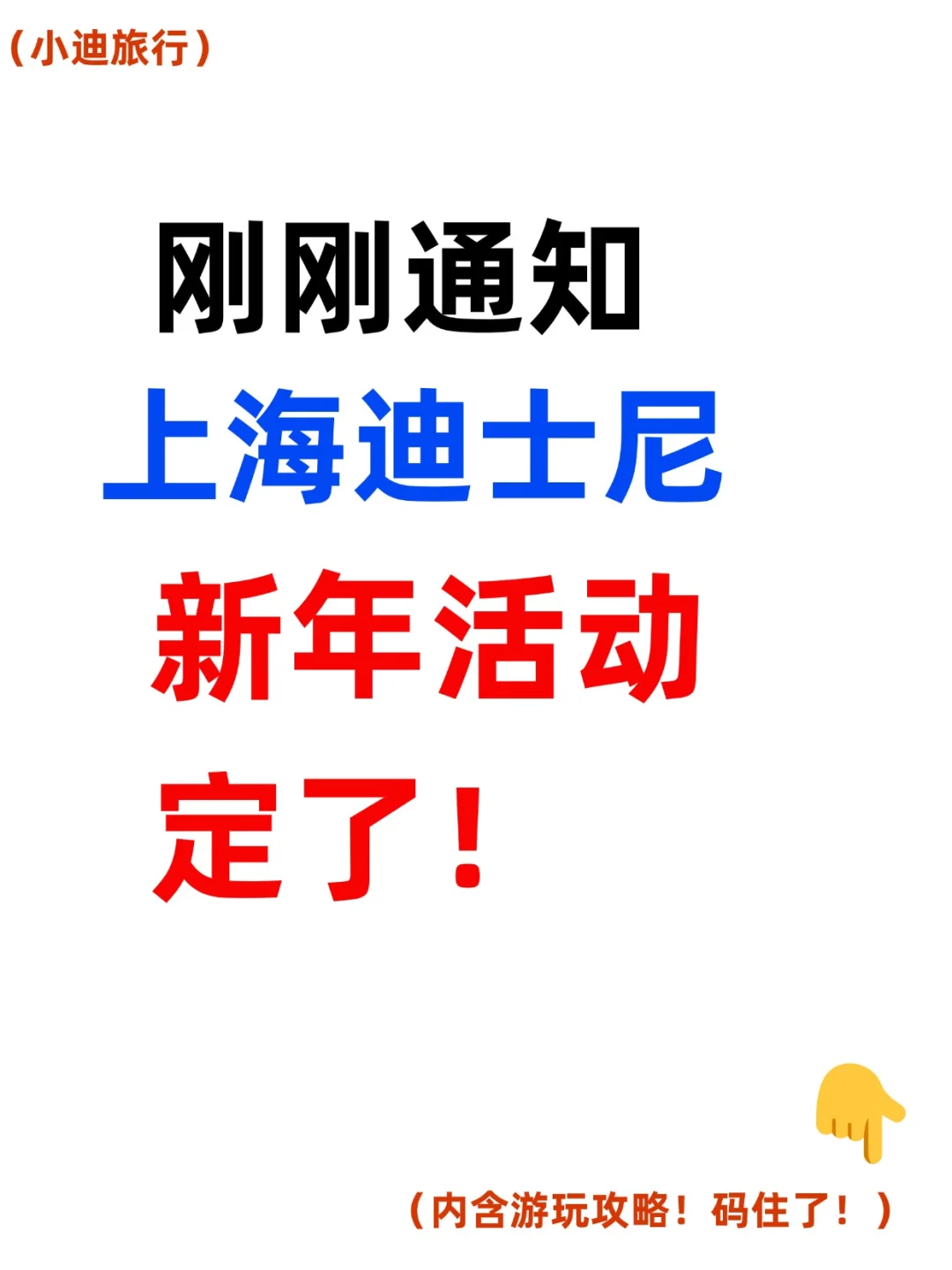 （小迪旅行）

刚刚通知
上海迪士尼
新年活动
定了！

（内含游玩攻略！码住了！）